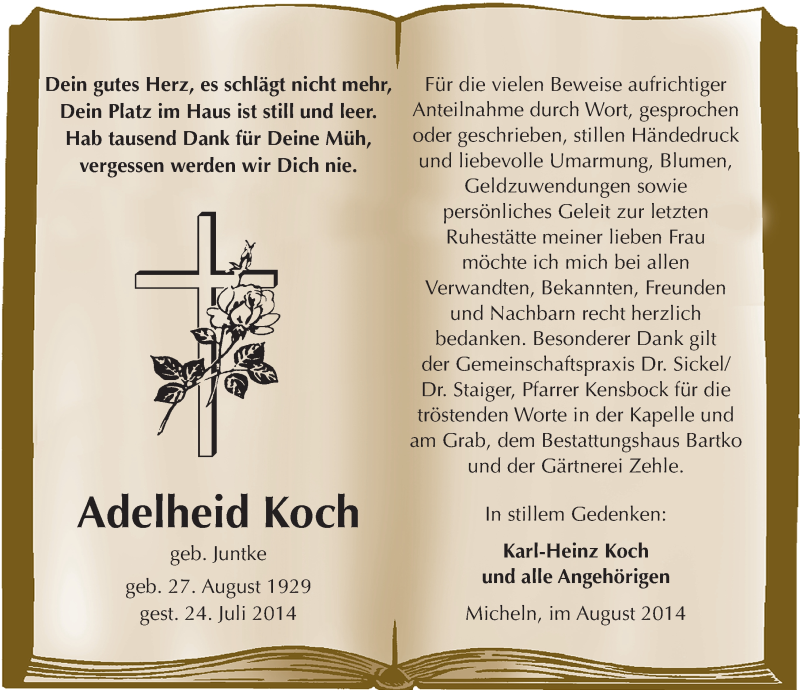 Dein gutes Herz, es schlägt nicht mehr,
Dein Platz im Haus ist still und leer.
Hab tausend Dank für Deine Müh,
vergessen werden wir Dich nie.

Adelheid Koch

geb. Juntke

geb. 27. August 1929
gest. 24. Juli 2014

Für die vielen Beweise aufrichtiger Anteilnahme durch Wort, gesprochen oder geschrieben, stillen Händedruck und liebevolle Umarmung, Blumen, Geldzuwendungen sowie persönliches Geleit zur letzten Ruhestätte meiner lieben Frau möchte ich mich bei allen Verwandten, Bekannten, Freunden und Nachbarn recht herzlich bedanken. Besonderer Dank gilt der Gemeinschaftspraxis Dr. Sickel/ Dr. Staiger, Pfarrer Kensbock für die tröstenden Worte in der Kapelle und am Grab, dem Bestattungshaus Bartko und der Gärtnerei Zehle.

In stillem Gedenken:

Karl-Heinz Koch
und alle Angehörigen

Micheln, im August 2014